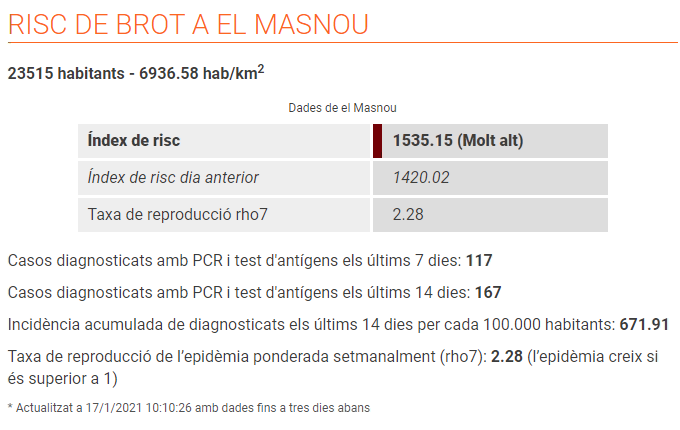 RISC DE BROT A EL MASNOU

23515 habitants - 6936.58 hab/km$^2$

Dades de el Masnou

| Índex de risc | 1535.15 (Molt alt) |
|---|---|
| Índex de risc dia anterior | 1420.02 |
| Taxa de reproducció rho7 | 2.28 |

Casos diagnosticats amb PCR i test d'antígens els últims 7 dies: 117

Casos diagnosticats amb PCR i test d'antígens els últims 14 dies: 167

Incidència acumulada de diagnosticats els últims 14 dies per cada 100.000 habitants: 671.91

Taxa de reproducció de l'epidèmia ponderada setmanalment (rho7): 2.28 (l'epidèmia creix si és superior a 1)

* Actualitzat a 17/1/2021 10:10:26 amb dades fins a tres dies abans